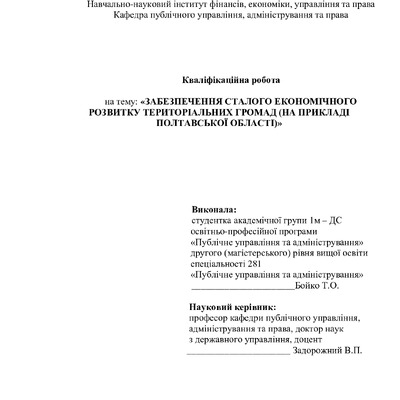 Навчально-науковий інститут фінансів, економіки, управління та права
Кафедра публічного управління, адміністрування та права

Кваліфікаційна робота

на тему: «ЗАБЕЗПЕЧЕННЯ СТАЛОГО ЕКОНОМІЧНОГО РОЗВИТКУ ТЕРИТОРІАЛЬНИХ ГРОМАД (НА ПРИКЛАДІ ПОЛТАВСЬКОЇ ОБЛАСТІ)»

Виконала:
студентка академічної групи 1м – ДС
освітньо-професійної програми
«Публічне управління та адміністрування»
другого (магістерського) рівня вищої освіти
спеціальності 281
«Публічне управління та адміністрування»
______________________Бойко Т.О.

Науковий керівник:
професор кафедри публічного управління, адміністрування та права, доктор наук з державного управління, доцент
______________________ Задорожний В.П.